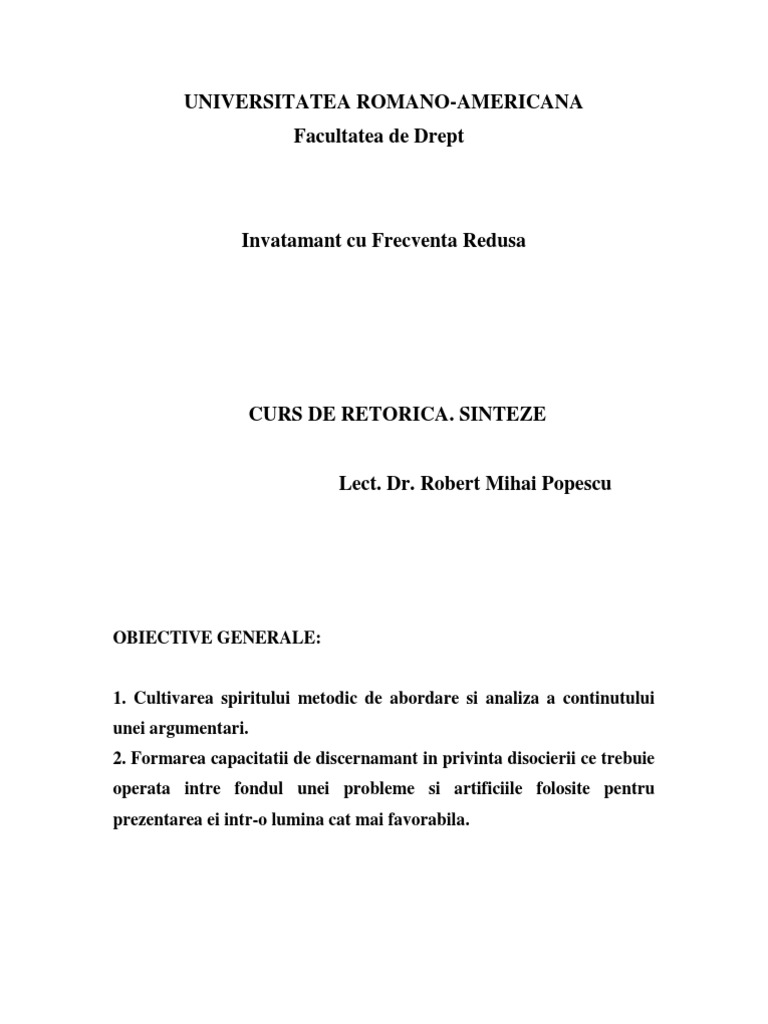 UNIVERSITATEA ROMANO-AMERICANA
Facultatea de Drept

Invatamant cu Frecventa Redusa

CURS DE RETORICA. SINTEZE

Lect. Dr. Robert Mihai Popescu

OBIECTIVE GENERALE:

1. Cultivarea spiritului metodic de abordare si analiza a continutului unei argumentari.
2. Formarea capacitatii de discernamant in privinta disocierii ce trebuie operata intre fondul unei probleme si artificiile folosite pentru prezentarea ei intr-o lumina cat mai favorabila.